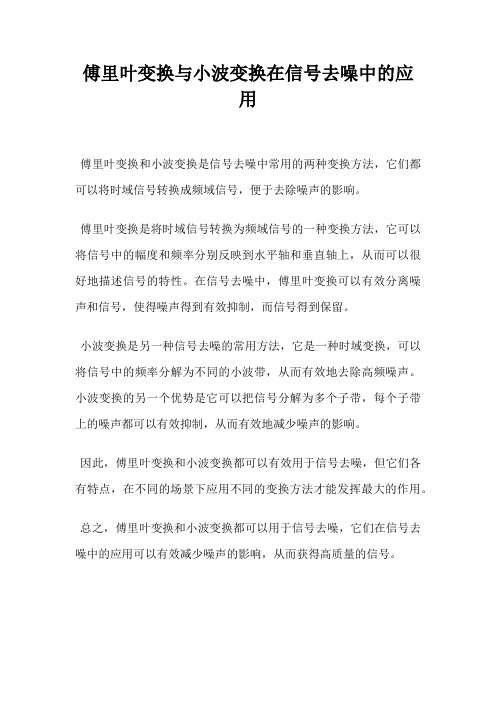 傅里叶变换与小波变换在信号去噪中的应用

傅里叶变换和小波变换是信号去噪中常用的两种变换方法，它们都可以将时域信号转换成频域信号，便于去除噪声的影响。

傅里叶变换是将时域信号转换为频域信号的一种变换方法，它可以将信号中的幅度和频率分别反映到水平轴和垂直轴上，从而可以很好地描述信号的特性。在信号去噪中，傅里叶变换可以有效分离噪声和信号，使得噪声得到有效抑制，而信号得到保留。

小波变换是另一种信号去噪的常用方法，它是一种时域变换，可以将信号中的频率分解为不同的小波带，从而有效地去除高频噪声。小波变换的另一个优势是它可以把信号分解为多个子带，每个子带上的噪声都可以有效抑制，从而有效地减少噪声的影响。

因此，傅里叶变换和小波变换都可以有效用于信号去噪，但它们各有特点，在不同的场景下应用不同的变换方法才能发挥最大的作用。

总之，傅里叶变换和小波变换都可以用于信号去噪，它们在信号去噪中的应用可以有效减少噪声的影响，从而获得高质量的信号。